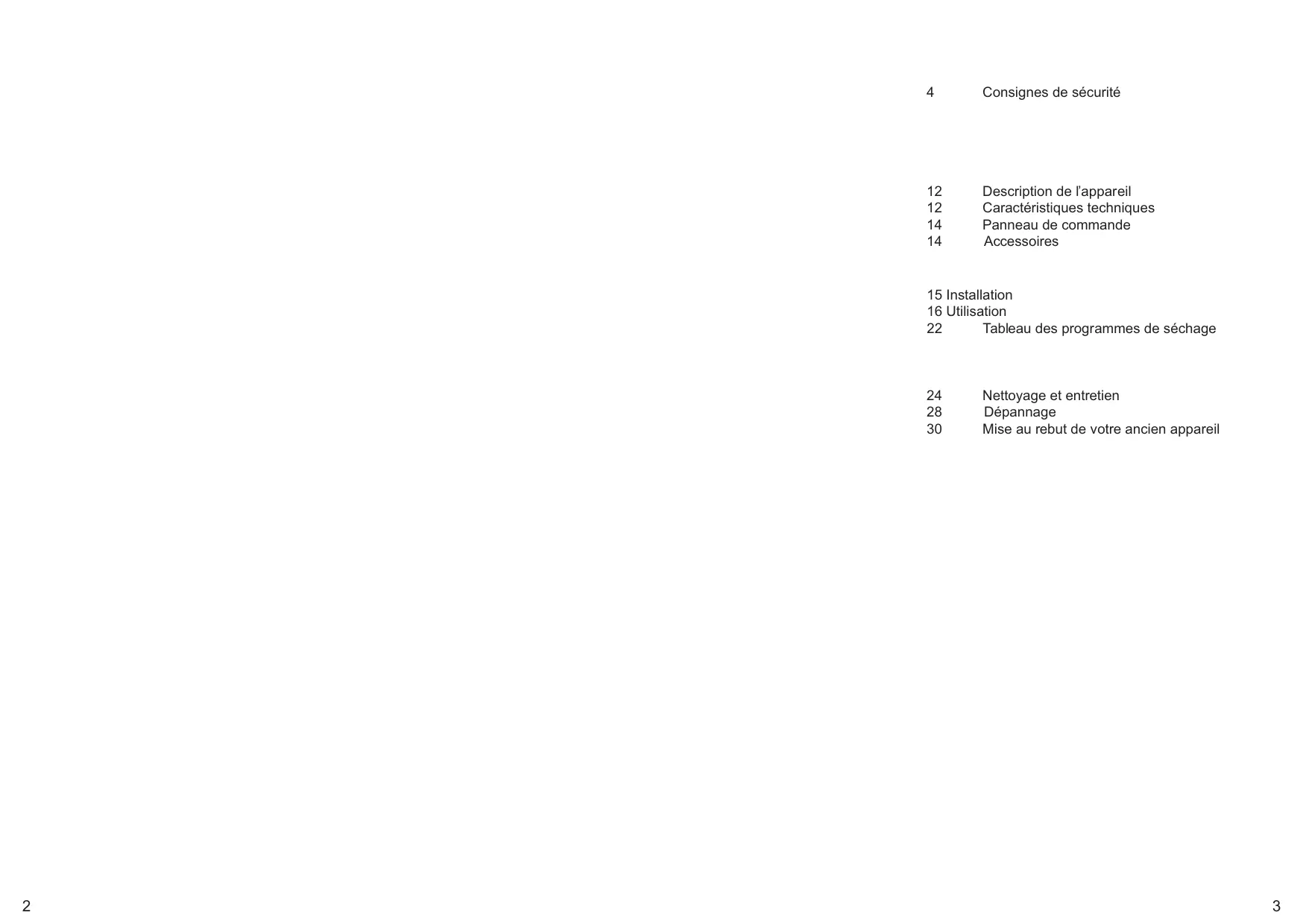 4 Consignes de sécurité

12 Description de l'appareil
12 Caractéristiques techniques
14 Panneau de commande
14 Accessoires

15 Installation
16 Utilisation
22 Tableau des programmes de séchage

24 Nettoyage et entretien
28 Dépannage
30 Mise au rebut de votre ancien appareil

2

3